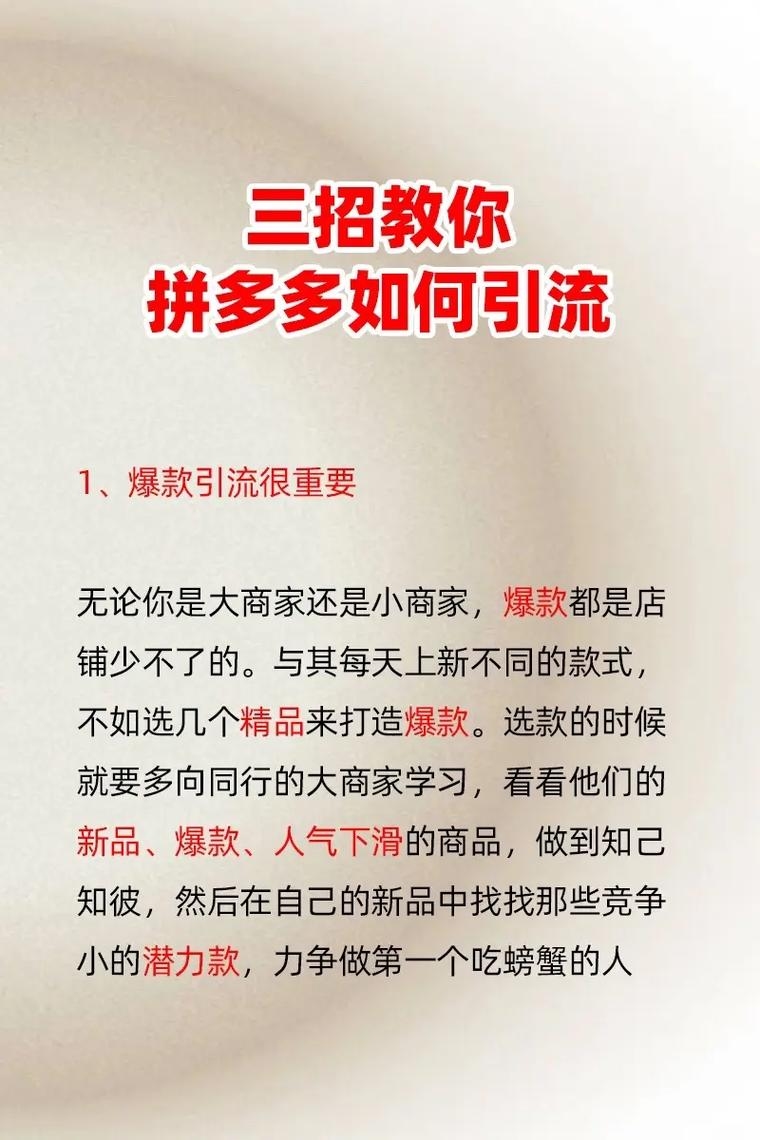 三招教你
拼多多如何引流

1、爆款引流很重要

无论你是大商家还是小商家，爆款都是店铺少不了的。与其每天上新不同的款式，不如选几个精品来打造爆款。选款的时候就要多向同行的大商家学习，看看他们的新品、爆款、人气下滑的商品，做到知己知彼，然后在自己的新品中找找那些竞争小的潜力款，力争做第一个吃螃蟹的人